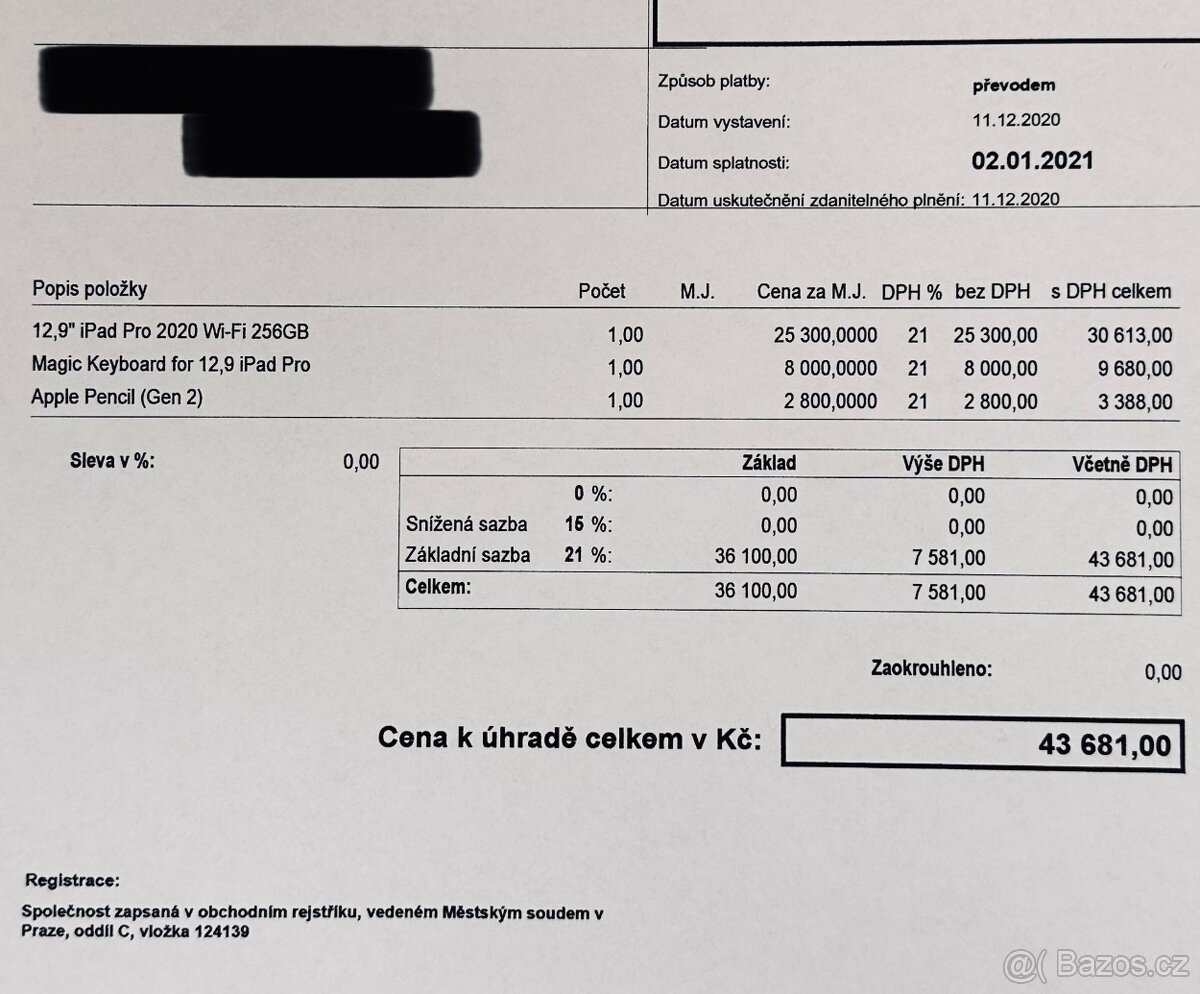 Způsob platby: převodem
Datum vystavení: 11.12.2020
Datum splatnosti: 02.01.2021
Datum uskutečnění zdanitelného plnění: 11.12.2020

| Popis položky | Počet | M.J. | Cena za M.J. | DPH % | bez DPH | s DPH celkem |
|---|---|---|---|---|---|---|
| 12,9" iPad Pro 2020 Wi-Fi 256GB | 1,00 | | 25 300,0000 | 21 | 25 300,00 | 30 613,00 |
| Magic Keyboard for 12,9 iPad Pro | 1,00 | | 8 000,0000 | 21 | 8 000,00 | 9 680,00 |
| Apple Pencil (Gen 2) | 1,00 | | 2 800,0000 | 21 | 2 800,00 | 3 388,00 |

Sleva v %: 0,00

| | | Základ | Výše DPH | Včetně DPH |
|---|---|---|---|---|
| | 0 %: | 0,00 | 0,00 | 0,00 |
| Snížená sazba | 15 %: | 0,00 | 0,00 | 0,00 |
| Základní sazba | 21 %: | 36 100,00 | 7 581,00 | 43 681,00 |
| Celkem: | | 36 100,00 | 7 581,00 | 43 681,00 |

Zaokrouhleno: 0,00

Cena k úhradě celkem v Kč: 43 681,00

Registrace:
Společnost zapsaná v obchodním rejstříku, vedeném Městským soudem v Praze, oddíl C, vložka 124139

@( Bazos.cz